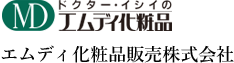 MD
ドクター・イシイの
エムディ化粧品

エムディ化粧品販売株式会社